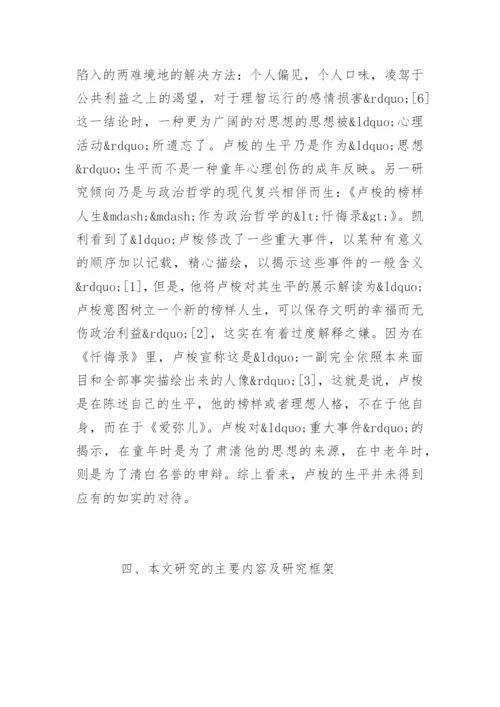 陷入的两难境地的解决方法：个人偏见，个人口味，凌驾于公共利益之上的渴望，对于理智运行的感情损害&rdquo;[6]这一结论时，一种更为广阔的对思想的思想被&ldquo;心理活动&rdquo;所遗忘了。卢梭的生平乃是作为&ldquo;思想&rdquo;生平而不是一种童年心理创伤的成年反映。另一研究倾向乃是与政治哲学的现代复兴相伴而生：《卢梭的榜样人生&mdash;&mdash;作为政治哲学的&lt;忏悔录&gt;》。凯利看到了&ldquo;卢梭修改了一些重大事件，以某种有意义的顺序加以记载，精心描绘，以揭示这些事件的一般含义&rdquo;[1]，但是，他将卢梭对其生平的展示解读为&ldquo;卢梭意图树立一个新的榜样人生，可以保存文明的幸福而无伤政治利益&rdquo;[2]，这实在有着过度解释之嫌。因为在《忏悔录》里，卢梭宣称这是&ldquo;一副完全依照本来面目和全部事实描绘出来的人像&rdquo;[3]，这就是说，卢梭是在陈述自己的生平，他的榜样或者理想人格，不在于他自身，而在于《爱弥儿》。卢梭对&ldquo;重大事件&rdquo;的揭示，在童年时是为了肃清他的思想的来源，在中老年时，则是为了清白名誉的申辩。综上看来，卢梭的生平并未得到应有的如实的对待。

四、本文研究的主要内容及研究框架